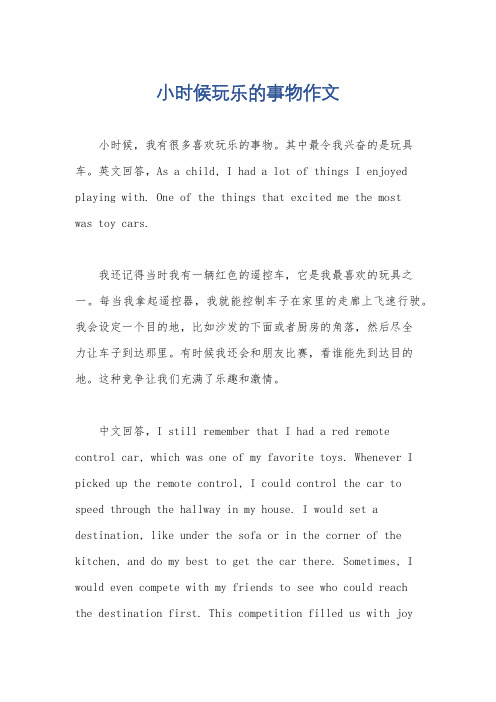 小时候玩乐的事物作文

小时候，我有很多喜欢玩乐的事物。其中最令我兴奋的是玩具车。英文回答，As a child, I had a lot of things I enjoyed playing with. One of the things that excited me the most was toy cars.

我还记得当时我有一辆红色的遥控车，它是我最喜欢的玩具之一。每当我拿起遥控器，我就能控制车子在家里的走廊上飞速行驶。我会设定一个目的地，比如沙发的下面或者厨房的角落，然后尽全力让车子到达那里。有时候我还会和朋友比赛，看谁能先到达目的地。这种竞争让我们充满了乐趣和激情。

中文回答，I still remember that I had a red remote control car, which was one of my favorite toys. Whenever I picked up the remote control, I could control the car to speed through the hallway in my house. I would set a destination, like under the sofa or in the corner of the kitchen, and do my best to get the car there. Sometimes, I would even compete with my friends to see who could reach the destination first. This competition filled us with joy